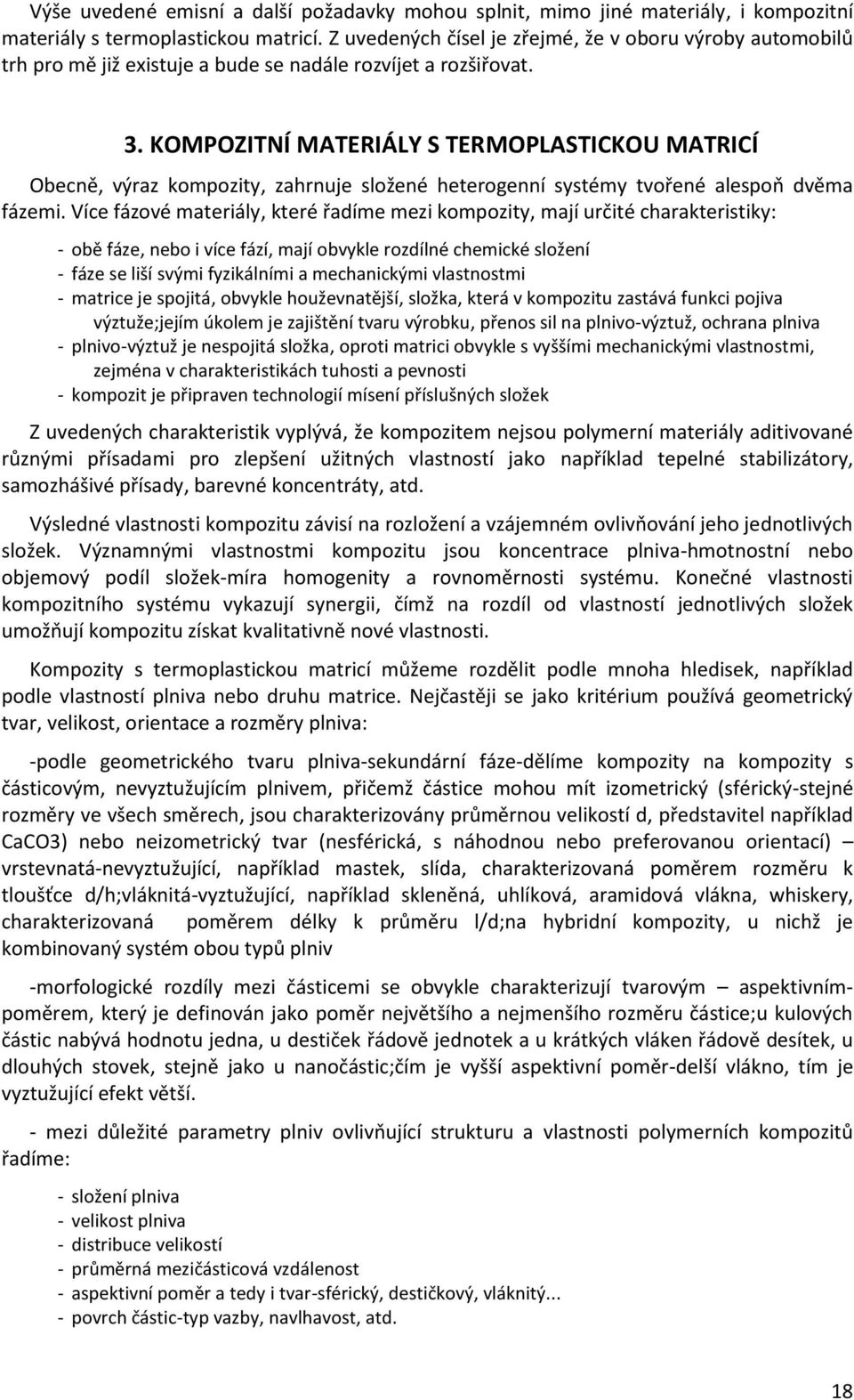 Výše uvedené emisní a další požadavky mohou splnit, mimo jiné materiály, i kompozitní materiály s termoplastickou matricí. Z uvedených čísel je zřejmé, že v oboru výroby automobilů trh pro mě již existuje a bude se nadále rozvíjet a rozšiřovat.

3. KOMPOZITNÍ MATERIÁLY S TERMOPLASTICKOU MATRICÍ

Obecně, výraz kompozity, zahrnuje složené heterogenní systémy tvořené alespoň dvěma fázemi. Více fázové materiály, které řadíme mezi kompozity, mají určité charakteristiky:

- obě fáze, nebo i více fází, mají obvykle rozdílné chemické složení
- fáze se liší svými fyzikálními a mechanickými vlastnostmi
- matrice je spojitá, obvykle houževnatější, složka, která v kompozitu zastává funkci pojiva výztuže;jejím úkolem je zajištění tvaru výrobku, přenos sil na plnivo-výztuž, ochrana plniva
- plnivo-výztuž je nespojitá složka, oproti matrici obvykle s vyššími mechanickými vlastnostmi, zejména v charakteristikách tuhosti a pevnosti
- kompozit je připraven technologií mísení příslušných složek

Z uvedených charakteristik vyplývá, že kompozitem nejsou polymerní materiály aditivované různými přísadami pro zlepšení užitných vlastností jako například tepelné stabilizátory, samozhášivé přísady, barevné koncentráty, atd.

Výsledné vlastnosti kompozitu závisí na rozložení a vzájemném ovlivňování jeho jednotlivých složek. Významnými vlastnostmi kompozitu jsou koncentrace plniva-hmotnostní nebo objemový podíl složek-míra homogenity a rovnoměrnosti systému. Konečné vlastnosti kompozitního systému vykazují synergii, čímž na rozdíl od vlastností jednotlivých složek umožňují kompozitu získat kvalitativně nové vlastnosti.

Kompozity s termoplastickou matricí můžeme rozdělit podle mnoha hledisek, například podle vlastností plniva nebo druhu matrice. Nejčastěji se jako kritérium používá geometrický tvar, velikost, orientace a rozměry plniva:

-podle geometrického tvaru plniva-sekundární fáze-dělíme kompozity na kompozity s částicovým, nevyztužujícím plnivem, přičemž částice mohou mít izometrický (sférický-stejné rozměry ve všech směrech, jsou charakterizovány průměrnou velikostí d, představitel například CaCO3) nebo neizometrický tvar (nesférická, s náhodnou nebo preferovanou orientací) – vrstevnatá-nevyztužující, například mastek, slída, charakterizovaná poměrem rozměru k tloušťce d/h;vláknitá-vyztužující, například skleněná, uhlíková, aramidová vlákna, whiskery, charakterizovaná poměrem délky k průměru l/d;na hybridní kompozity, u nichž je kombinovaný systém obou typů plniv

-morfologické rozdíly mezi částicemi se obvykle charakterizují tvarovým – aspektivním-poměrem, který je definován jako poměr největšího a nejmenšího rozměru částice;u kulových částic nabývá hodnotu jedna, u destiček řádově jednotek a u krátkých vláken řádově desítek, u dlouhých stovek, stejně jako u nanočástic;čím je vyšší aspektivní poměr-delší vlákno, tím je vyztužující efekt větší.

- mezi důležité parametry plniv ovlivňující strukturu a vlastnosti polymerních kompozitů řadíme:

- složení plniva
- velikost plniva
- distribuce velikostí
- průměrná mezičásticová vzdálenost
- aspektivní poměr a tedy i tvar-sférický, destičkový, vláknitý...
- povrch částic-typ vazby, navlhavost, atd.

18